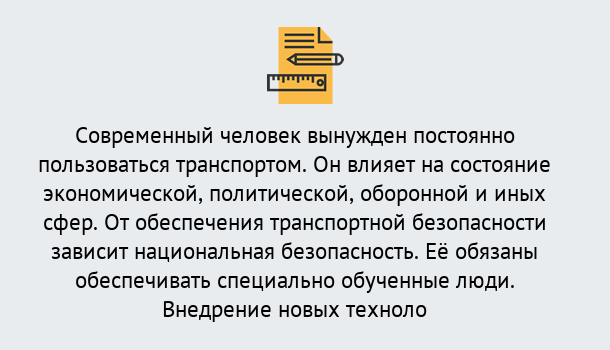 Современный человек вынужден постоянно пользоваться транспортом. Он влияет на состояние экономической, политической, оборонной и иных сфер. От обеспечения транспортной безопасности зависит национальная безопасность. Её обязаны обеспечивать специально обученные люди. Внедрение новых техноло